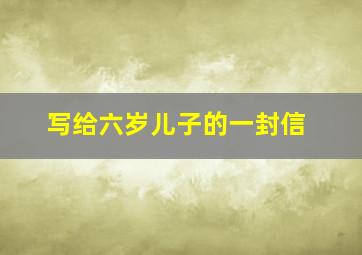 写给六岁儿子的一封信